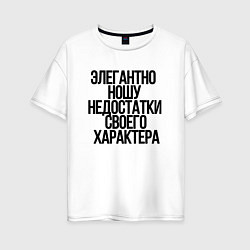 ЭЛЕГАНТНО
НОШУ
НЕДОСТАТКИ
СВОЕГО
ХАРАКТЕРА